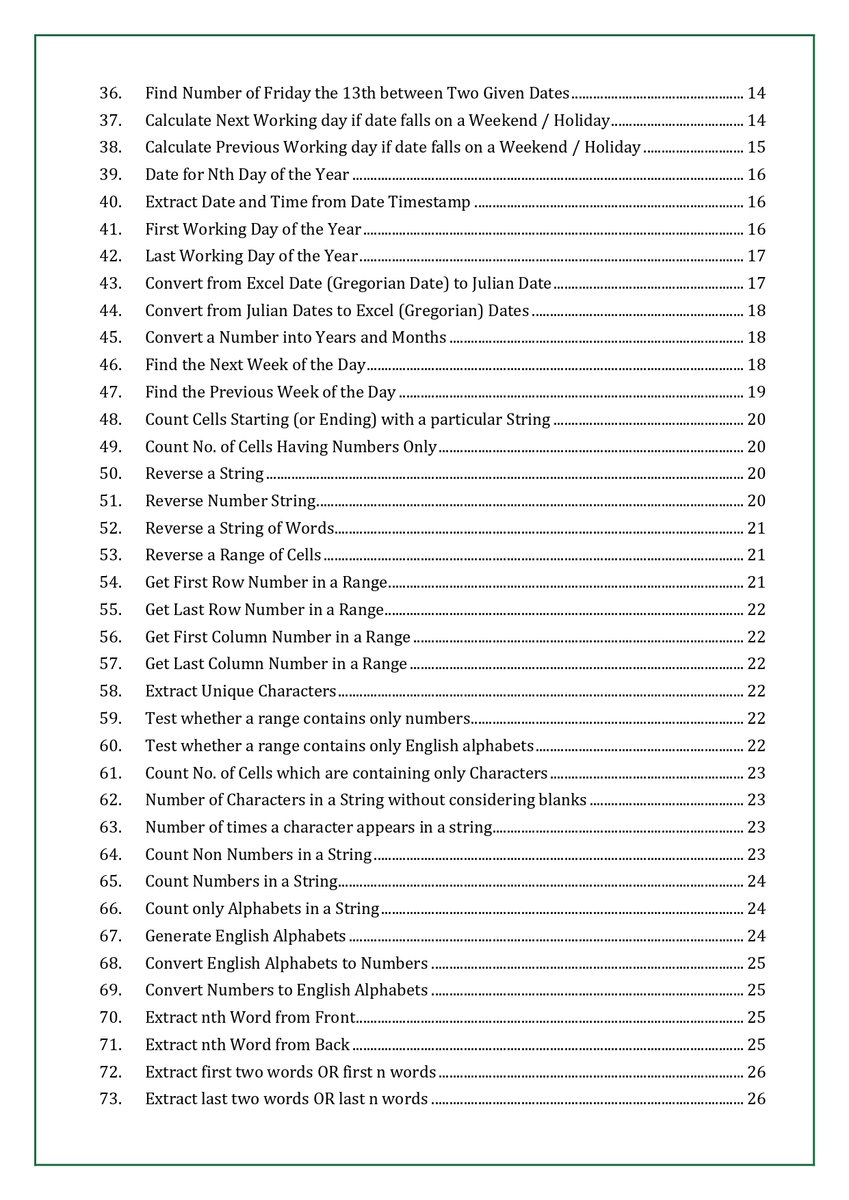 36. Find Number of Friday the 13th between Two Given Dates ........ 14
37. Calculate Next Working day if date falls on a Weekend / Holiday ........ 14
38. Calculate Previous Working day if date falls on a Weekend / Holiday ........ 15
39. Date for Nth Day of the Year ........ 16
40. Extract Date and Time from Date Timestamp ........ 16
41. First Working Day of the Year ........ 16
42. Last Working Day of the Year ........ 17
43. Convert from Excel Date (Gregorian Date) to Julian Date ........ 17
44. Convert from Julian Dates to Excel (Gregorian) Dates ........ 18
45. Convert a Number into Years and Months ........ 18
46. Find the Next Week of the Day ........ 18
47. Find the Previous Week of the Day ........ 19
48. Count Cells Starting (or Ending) with a particular String ........ 20
49. Count No. of Cells Having Numbers Only ........ 20
50. Reverse a String ........ 20
51. Reverse Number String ........ 20
52. Reverse a String of Words ........ 21
53. Reverse a Range of Cells ........ 21
54. Get First Row Number in a Range ........ 21
55. Get Last Row Number in a Range ........ 22
56. Get First Column Number in a Range ........ 22
57. Get Last Column Number in a Range ........ 22
58. Extract Unique Characters ........ 22
59. Test whether a range contains only numbers ........ 22
60. Test whether a range contains only English alphabets ........ 22
61. Count No. of Cells which are containing only Characters ........ 23
62. Number of Characters in a String without considering blanks ........ 23
63. Number of times a character appears in a string ........ 23
64. Count Non Numbers in a String ........ 23
65. Count Numbers in a String ........ 24
66. Count only Alphabets in a String ........ 24
67. Generate English Alphabets ........ 24
68. Convert English Alphabets to Numbers ........ 25
69. Convert Numbers to English Alphabets ........ 25
70. Extract nth Word from Front ........ 25
71. Extract nth Word from Back ........ 25
72. Extract first two words OR first n words ........ 26
73. Extract last two words OR last n words ........ 26